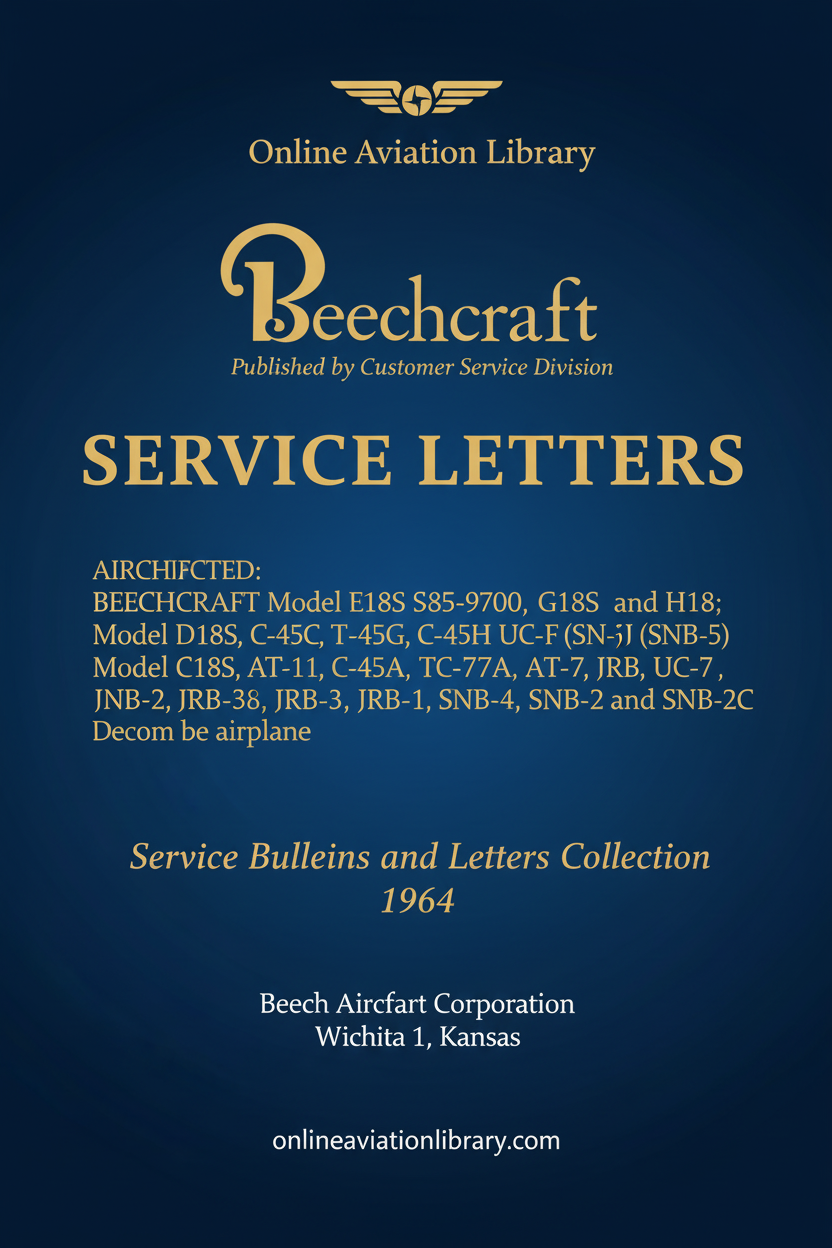 Online Aviation Library

Beechcraft
Published by Customer Service Division

SERVICE LETTERS

AIRCHIFCTED:
BEECHCRAFT Model E18S S85-9700, G18S and H18;
Model D18S, C-45C, T-45G, C-45H UC-F (SN-5J (SNB-5)
Model C18S, AT-11, C-45A, TC-77A, AT-7, JRB, UC-7 ,
JNB-2, JRB-38, JRB-3, JRB-1, SNB-4, SNB-2 and SNB-2C
Decom be airplane

Service Bulleins and Letters Collection
1964

Beech Aircfart Corporation
Wichita 1, Kansas

onlineaviationlibrary.com